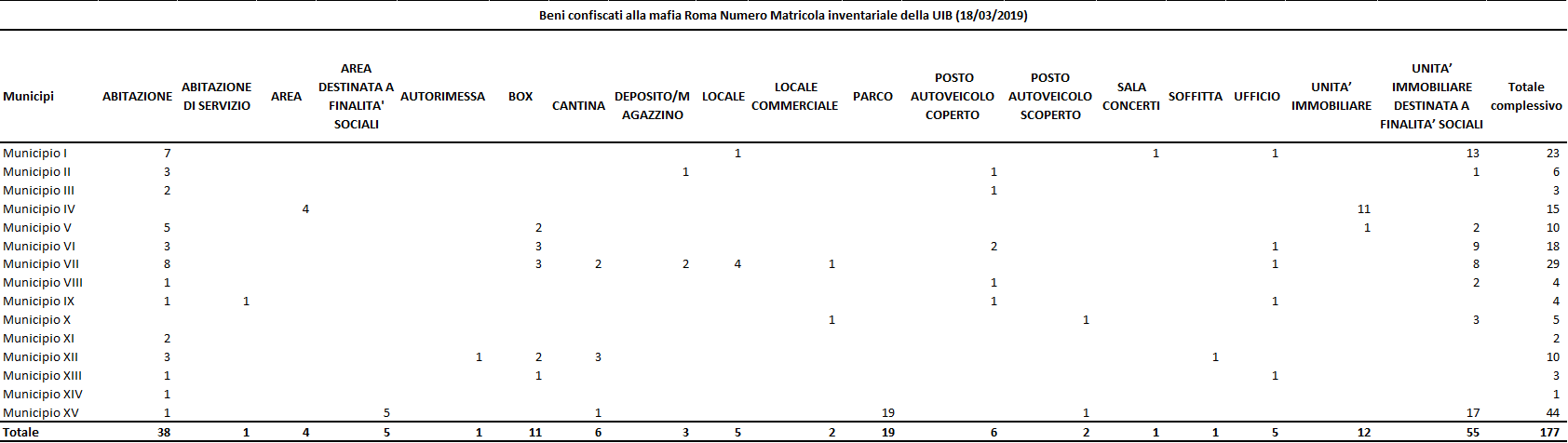 Beni confiscati alla mafia Roma Numero Matricola inventariale della UIB (18/03/2019)

| Municipi | ABITAZIONE | ABITAZIONE DI SERVIZIO | AREA | AREA DESTINATA A FINALITA' SOCIALI | AUTORIMESSA | BOX | CANTINA | DEPOSITO/MAGAZZINO | LOCALE | LOCALE COMMERCIALE | PARCO | POSTO AUTOVEICOLO COPERTO | POSTO AUTOVEICOLO SCOPERTO | SALA CONCERTI | SOFFITTA | UFFICIO | UNITA' IMMOBILIARE | UNITA' IMMOBILIARE DESTINATA A FINALITA' SOCIALI | Totale complessivo |
|---|---|---|---|---|---|---|---|---|---|---|---|---|---|---|---|---|---|---|---|
| Municipio I | 7 | | | | | | | | 1 | | | | | 1 | | 1 | | 13 | 23 |
| Municipio II | 3 | | | | | | | 1 | | | | 1 | | | | | | 1 | 6 |
| Municipio III | 2 | | | | | | | | | | | 1 | | | | | | | 3 |
| Municipio IV | | | 4 | | | | | | | | | | | | | | 11 | | 15 |
| Municipio V | 5 | | | | | 2 | | | | | | | | | | | 1 | 2 | 10 |
| Municipio VI | 3 | | | | | 3 | | | | | | 2 | | | | 1 | | 9 | 18 |
| Municipio VII | 8 | | | | | 3 | 2 | 2 | 4 | 1 | | | | | | 1 | | 8 | 29 |
| Municipio VIII | 1 | | | | | | | | | | | 1 | | | | | | 2 | 4 |
| Municipio IX | 1 | 1 | | | | | | | | | | 1 | | | | 1 | | | 4 |
| Municipio X | | | | | | | | | | 1 | | | 1 | | | | | 3 | 5 |
| Municipio XI | 2 | | | | | | | | | | | | | | | | | | 2 |
| Municipio XII | 3 | | | | 1 | 2 | 3 | | | | | | | | 1 | | | | 10 |
| Municipio XIII | 1 | | | | | 1 | | | | | | | | | | 1 | | | 3 |
| Municipio XIV | 1 | | | | | | | | | | | | | | | | | | 1 |
| Municipio XV | 1 | | | 5 | | | 1 | | | | 19 | | 1 | | | | | 17 | 44 |
| Totale | 38 | 1 | 4 | 5 | 1 | 11 | 6 | 3 | 5 | 2 | 19 | 6 | 2 | 1 | 1 | 5 | 12 | 55 | 177 |